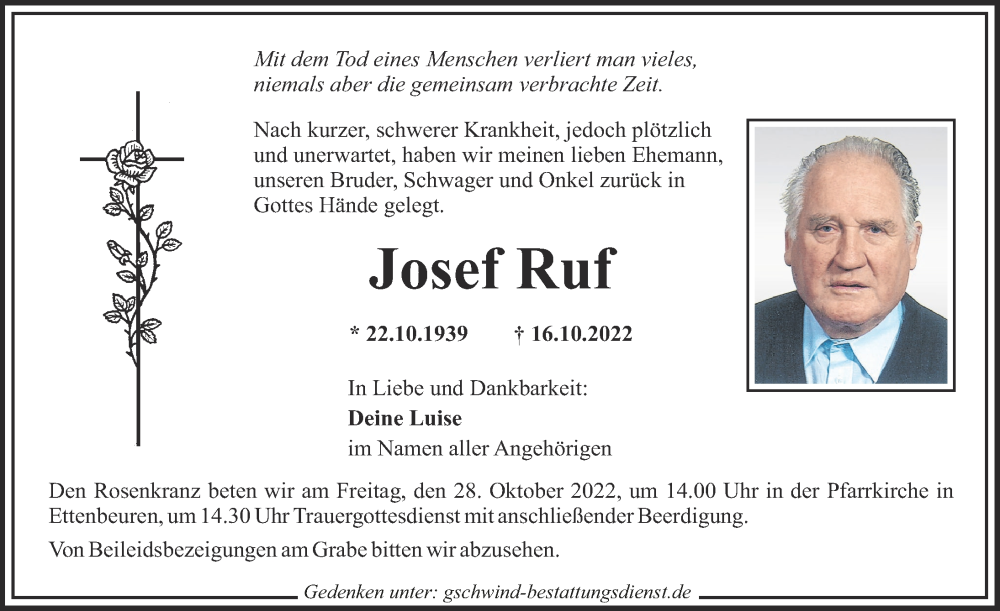 Mit dem Tod eines Menschen verliert man vieles, niemals aber die gemeinsam verbrachte Zeit.

Nach kurzer, schwerer Krankheit, jedoch plötzlich und unerwartet, haben wir meinen lieben Ehemann, unseren Bruder, Schwager und Onkel zurück in Gottes Hände gelegt.

Josef Ruf

* 22.10.1939 † 16.10.2022

In Liebe und Dankbarkeit:
Deine Luise
im Namen aller Angehörigen

Den Rosenkranz beten wir am Freitag, den 28. Oktober 2022, um 14.00 Uhr in der Pfarrkirche in Ettenbeuren, um 14.30 Uhr Trauergottesdienst mit anschließender Beerdigung.

Von Beileidsbezeigungen am Grabe bitten wir abzusehen.

Gedenken unter: gschwind-bestattungsdienst.de